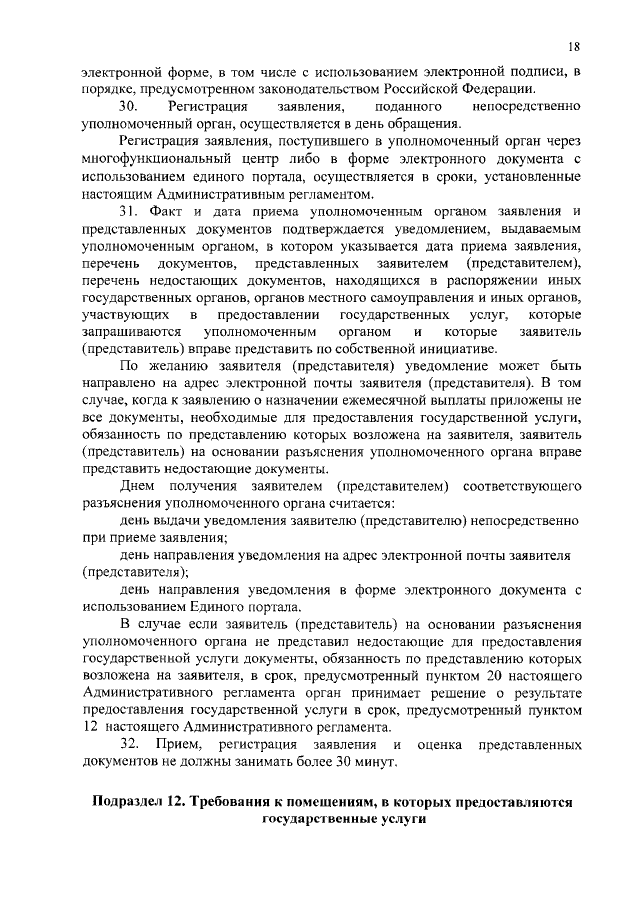 18

электронной форме, в том числе с использованием электронной подписи, в порядке, предусмотренном законодательством Российской Федерации.

30. Регистрация заявления, поданного непосредственно уполномоченный орган, осуществляется в день обращения.

Регистрация заявления, поступившего в уполномоченный орган через многофункциональный центр либо в форме электронного документа с использованием единого портала, осуществляется в сроки, установленные настоящим Административным регламентом.

31. Факт и дата приема уполномоченным органом заявления и представленных документов подтверждается уведомлением, выдаваемым уполномоченным органом, в котором указывается дата приема заявления, перечень документов, представленных заявителем (представителем), перечень недостающих документов, находящихся в распоряжении иных государственных органов, органов местного самоуправления и иных органов, участвующих в предоставлении государственных услуг, которые запрашиваются уполномоченным органом и которые заявитель (представитель) вправе представить по собственной инициативе.

По желанию заявителя (представителя) уведомление может быть направлено на адрес электронной почты заявителя (представителя). В том случае, когда к заявлению о назначении ежемесячной выплаты приложены не все документы, необходимые для предоставления государственной услуги, обязанность по представлению которых возложена на заявителя, заявитель (представитель) на основании разъяснения уполномоченного органа вправе представить недостающие документы.

Днем получения заявителем (представителем) соответствующего разъяснения уполномоченного органа считается:

день выдачи уведомления заявителю (представителю) непосредственно при приеме заявления;

день направления уведомления на адрес электронной почты заявителя (представителя);

день направления уведомления в форме электронного документа с использованием Единого портала.

В случае если заявитель (представитель) на основании разъяснения уполномоченного органа не представил недостающие для предоставления государственной услуги документы, обязанность по представлению которых возложена на заявителя, в срок, предусмотренный пунктом 20 настоящего Административного регламента орган принимает решение о результате предоставления государственной услуги в срок, предусмотренный пунктом 12 настоящего Административного регламента.

32. Прием, регистрация заявления и оценка представленных документов не должны занимать более 30 минут.

Подраздел 12. Требования к помещениям, в которых предоставляются государственные услуги